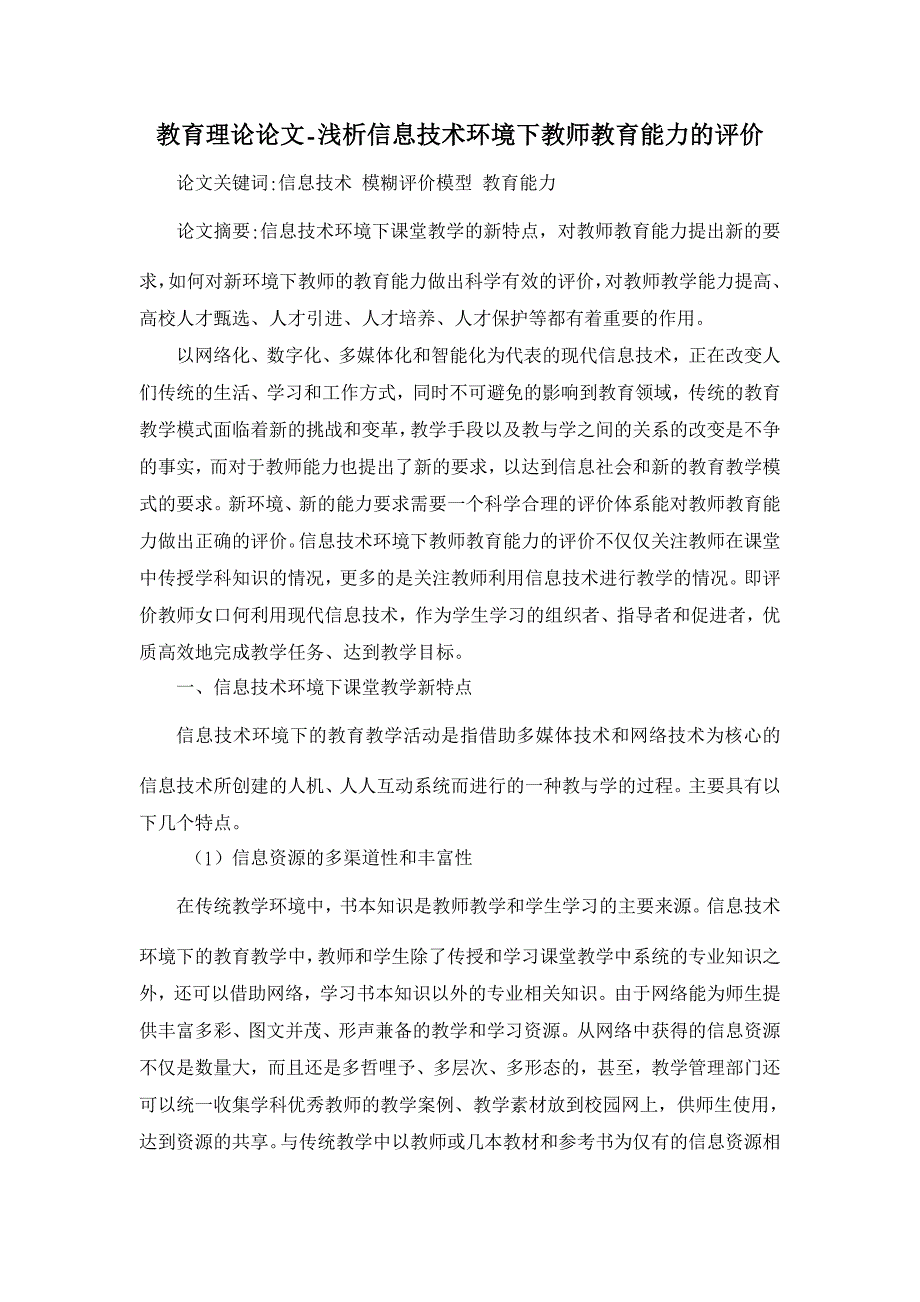 教育理论论文-浅析信息技术环境下教师教育能力的评价

论文关键词:信息技术 模糊评价模型 教育能力

论文摘要:信息技术环境下课堂教学的新特点，对教师教育能力提出新的要求，如何对新环境下教师的教育能力做出科学有效的评价，对教师教学能力提高、高校人才甄选、人才引进、人才培养、人才保护等都有着重要的作用。

以网络化、数字化、多媒体化和智能化为代表的现代信息技术，正在改变人们传统的生活、学习和工作方式，同时不可避免的影响到教育领域，传统的教育教学模式面临着新的挑战和变革，教学手段以及教与学之间的关系的改变是不争的事实，而对于教师能力也提出了新的要求，以达到信息社会和新的教育教学模式的要求。新环境、新的能力要求需要一个科学合理的评价体系能对教师教育能力做出正确的评价。信息技术环境下教师教育能力的评价不仅仅关注教师在课堂中传授学科知识的情况，更多的是关注教师利用信息技术进行教学的情况。即评价教师女口何利用现代信息技术，作为学生学习的组织者、指导者和促进者，优质高效地完成教学任务、达到教学目标。

一、信息技术环境下课堂教学新特点

信息技术环境下的教育教学活动是指借助多媒体技术和网络技术为核心的信息技术所创建的人机、人人互动系统而进行的一种教与学的过程。主要具有以下几个特点。

（1）信息资源的多渠道性和丰富性

在传统教学环境中，书本知识是教师教学和学生学习的主要来源。信息技术环境下的教育教学中，教师和学生除了传授和学习课堂教学中系统的专业知识之外，还可以借助网络，学习书本知识以外的专业相关知识。由于网络能为师生提供丰富多彩、图文并茂、形声兼备的教学和学习资源。从网络中获得的信息资源不仅是数量大，而且还是多哲哩予、多层次、多形态的，甚至，教学管理部门还可以统一收集学科优秀教师的教学案例、教学素材放到校园网上，供师生使用，达到资源的共享。与传统教学中以教师或几本教材和参考书为仅有的信息资源相